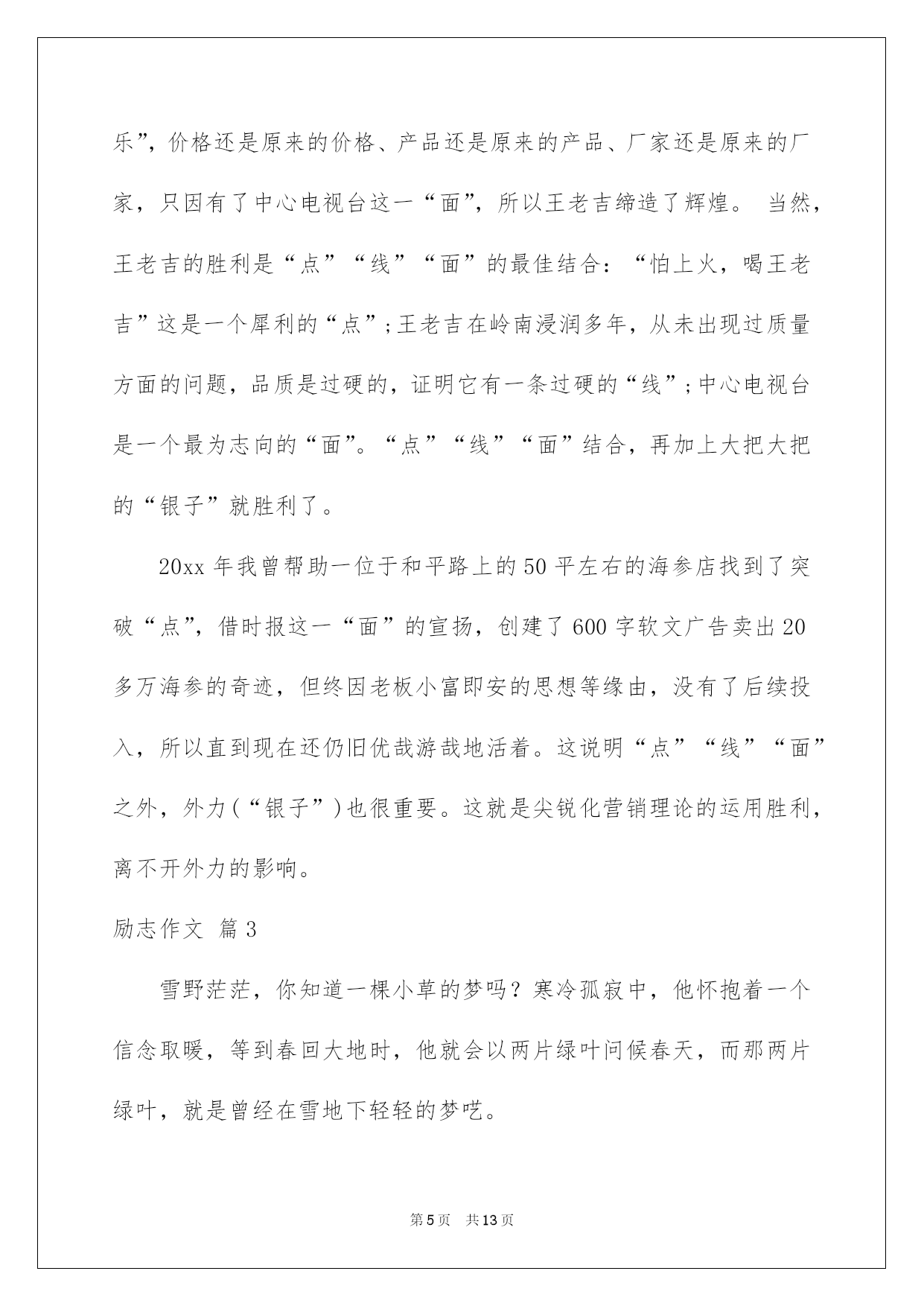 乐”，价格还是原来的价格、产品还是原来的产品、厂家还是原来的厂家，只因有了中心电视台这一“面”，所以王老吉缔造了辉煌。 当然，王老吉的胜利是“点”“线”“面”的最佳结合：“怕上火，喝王老吉”这是一个犀利的“点”；王老吉在岭南浸润多年，从未出现过质量方面的问题，品质是过硬的，证明它有一条过硬的“线”；中心电视台是一个最为志向的“面”。“点”“线”“面”结合，再加上大把大把的“银子”就胜利了。

20xx 年我曾帮助一位于和平路上的 50 平左右的海参店找到了突破“点”，借时报这一“面”的宣扬，创建了 600 字软文广告卖出 20 多万海参的奇迹，但终因老板小富即安的思想等缘由，没有了后续投入，所以直到现在还仍旧优哉游哉地活着。这说明“点”“线”“面”之外，外力（“银子”）也很重要。这就是尖锐化营销理论的运用胜利，离不开外力的影响。

励志作文 篇 3

雪野茫茫，你知道一棵小草的梦吗？寒冷孤寂中，他怀抱着一个信念取暖，等到春回大地时，他就会以两片绿叶问候春天，而那两片绿叶，就是曾经在雪地下轻轻的梦呓。

第 5 页 共 13 页